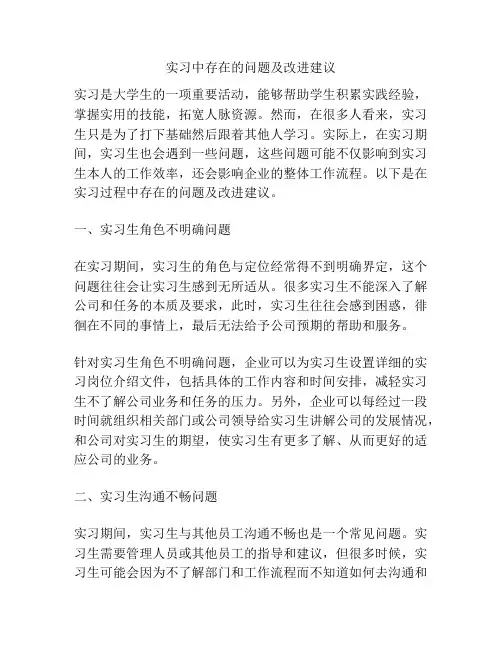 实习中存在的问题及改进建议

实习是大学生的一项重要活动，能够帮助学生积累实践经验，掌握实用的技能，拓宽人脉资源。然而，在很多人看来，实习生只是为了打下基础然后跟着其他人学习。实际上，在实习期间，实习生也会遇到一些问题，这些问题可能不仅影响到实习生本人的工作效率，还会影响企业的整体工作流程。以下是在实习过程中存在的问题及改进建议。

一、实习生角色不明确问题

在实习期间，实习生的角色与定位经常得不到明确界定，这个问题往往会让实习生感到无所适从。很多实习生不能深入了解公司和任务的本质及要求，此时，实习生往往会感到困惑，徘徊在不同的事情上，最后无法给予公司预期的帮助和服务。

针对实习生角色不明确问题，企业可以为实习生设置详细的实习岗位介绍文件，包括具体的工作内容和时间安排，减轻实习生不了解公司业务和任务的压力。另外，企业可以每经过一段时间就组织相关部门或公司领导给实习生讲解公司的发展情况，和公司对实习生的期望，使实习生有更多了解、从而更好的适应公司的业务。

二、实习生沟通不畅问题

实习期间，实习生与其他员工沟通不畅也是一个常见问题。实习生需要管理人员或其他员工的指导和建议，但很多时候，实习生可能会因为不了解部门和工作流程而不知道如何去沟通和